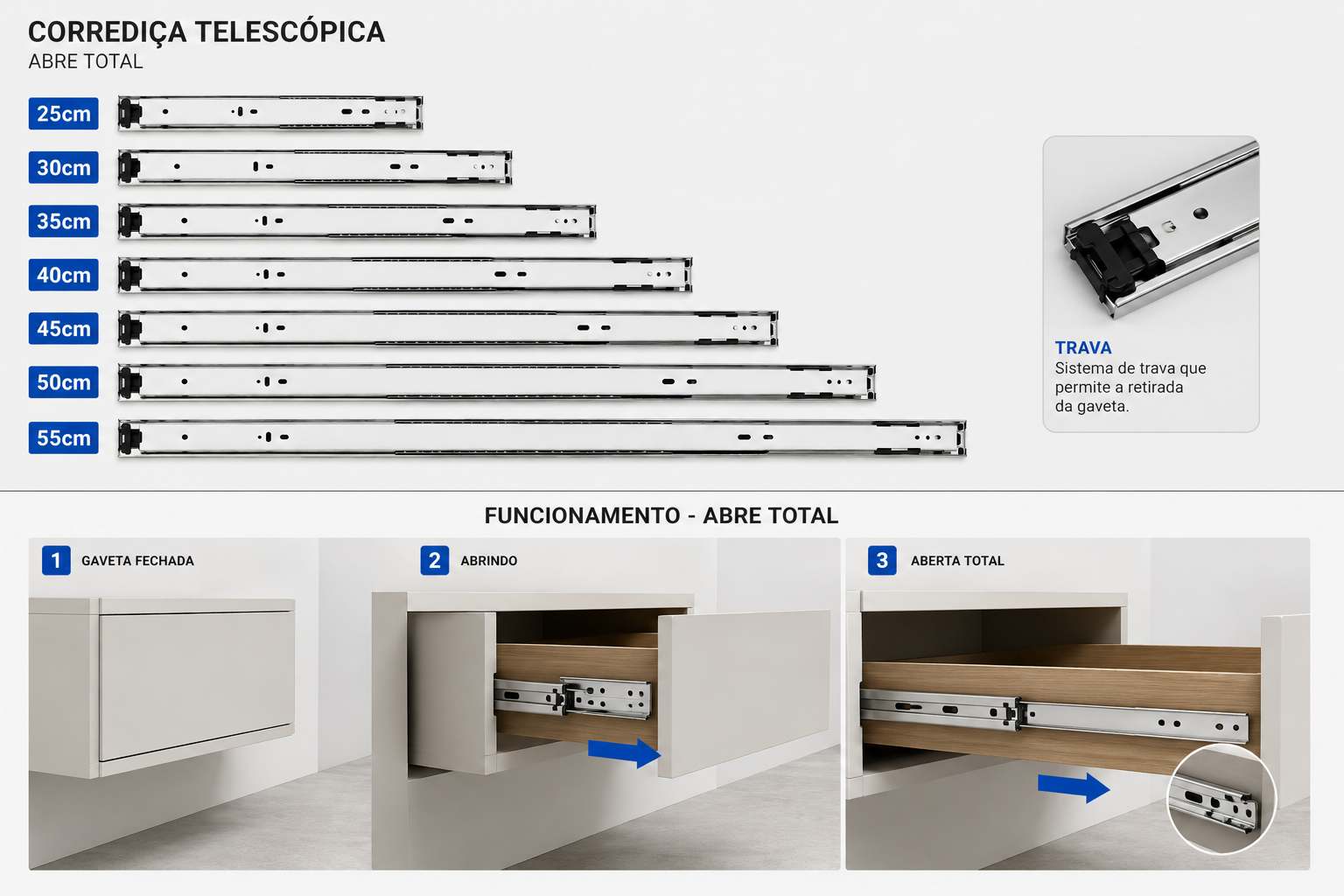 CORREDIÇA TELESCÓPICA
ABRE TOTAL

25cm
30cm
35cm
40cm
45cm
50cm
55cm

TRAVA
Sistema de trava que permite a retirada da gaveta.

FUNCIONAMENTO - ABRE TOTAL

1 GAVETA FECHADA

2 ABRINDO

3 ABERTA TOTAL